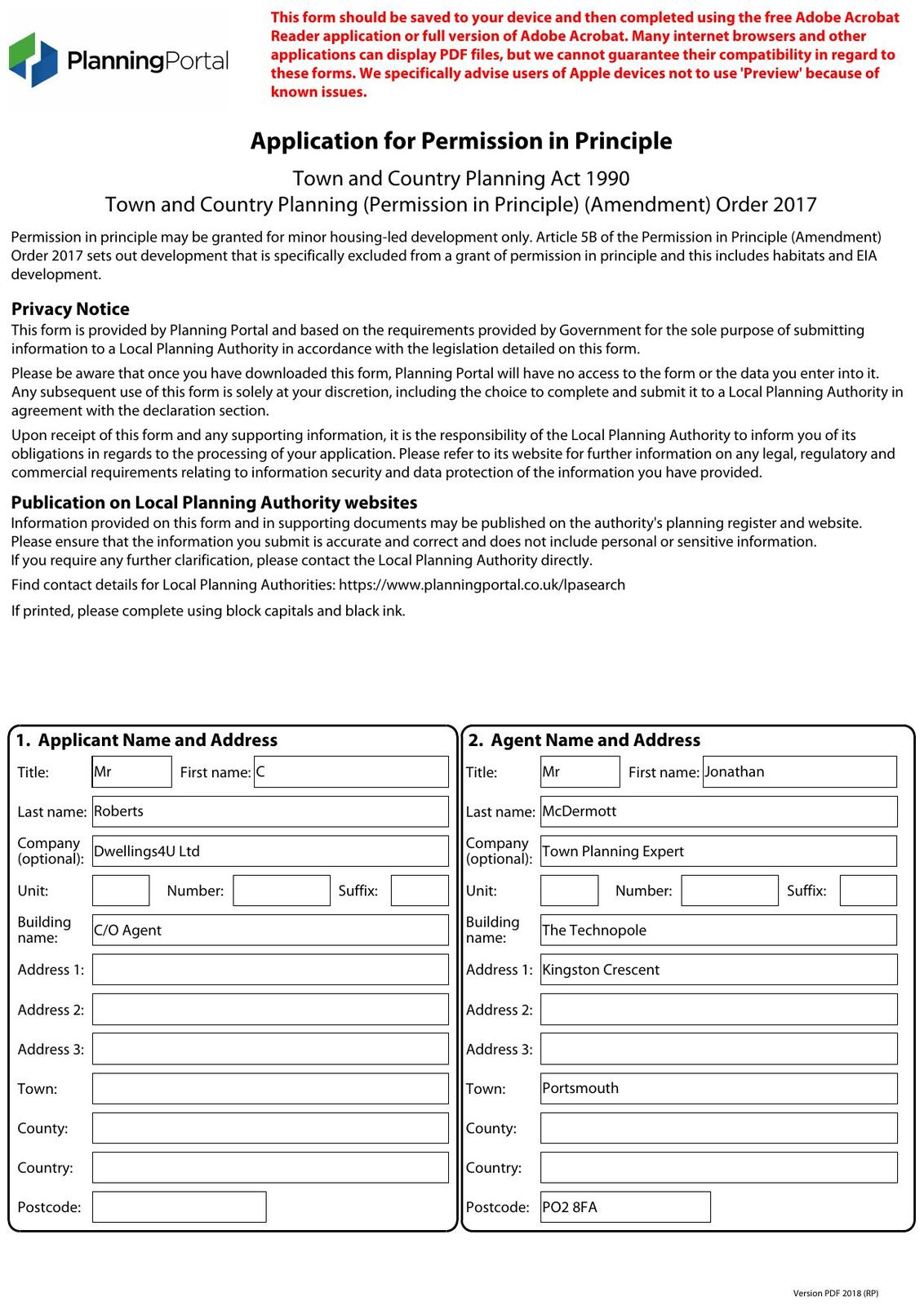 PlanningPortal

This form should be saved to your device and then completed using the free Adobe Acrobat Reader application or full version of Adobe Acrobat. Many internet browsers and other applications can display PDF files, but we cannot guarantee their compatibility in regard to these forms. We specifically advise users of Apple devices not to use 'Preview' because of known issues.

Application for Permission in Principle

Town and Country Planning Act 1990
Town and Country Planning (Permission in Principle) (Amendment) Order 2017

Permission in principle may be granted for minor housing-led development only. Article 5B of the Permission in Principle (Amendment) Order 2017 sets out development that is specifically excluded from a grant of permission in principle and this includes habitats and EIA development.

Privacy Notice
This form is provided by Planning Portal and based on the requirements provided by Government for the sole purpose of submitting information to a Local Planning Authority in accordance with the legislation detailed on this form.

Please be aware that once you have downloaded this form, Planning Portal will have no access to the form or the data you enter into it. Any subsequent use of this form is solely at your discretion, including the choice to complete and submit it to a Local Planning Authority in agreement with the declaration section.

Upon receipt of this form and any supporting information, it is the responsibility of the Local Planning Authority to inform you of its obligations in regards to the processing of your application. Please refer to its website for further information on any legal, regulatory and commercial requirements relating to information security and data protection of the information you have provided.

Publication on Local Planning Authority websites
Information provided on this form and in supporting documents may be published on the authority's planning register and website. Please ensure that the information you submit is accurate and correct and does not include personal or sensitive information. If you require any further clarification, please contact the Local Planning Authority directly.

Find contact details for Local Planning Authorities: https://www.planningportal.co.uk/lpasearch

If printed, please complete using block capitals and black ink.

1. Applicant Name and Address
Title: Mr First name: C
Last name: Roberts
Company (optional): Dwellings4U Ltd
Unit: Number: Suffix:
Building name: C/O Agent
Address 1:
Address 2:
Address 3:
Town:
County:
Country:
Postcode:

2. Agent Name and Address
Title: Mr First name: Jonathan
Last name: McDermott
Company (optional): Town Planning Expert
Unit: Number: Suffix:
Building name: The Technopole
Address 1: Kingston Crescent
Address 2:
Address 3:
Town: Portsmouth
County:
Country:
Postcode: PO2 8FA

Version PDF 2018 (RP)